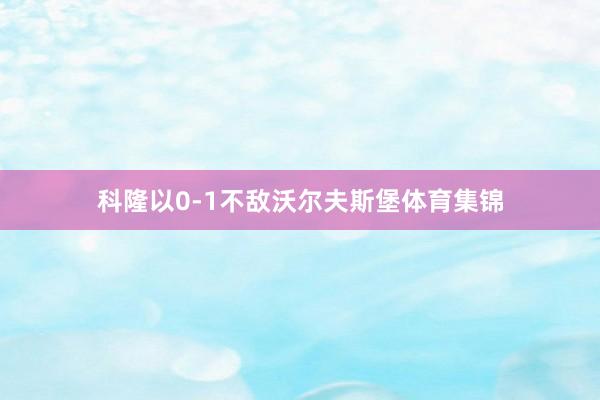 科隆以0-1不敌沃尔夫斯堡体育集锦